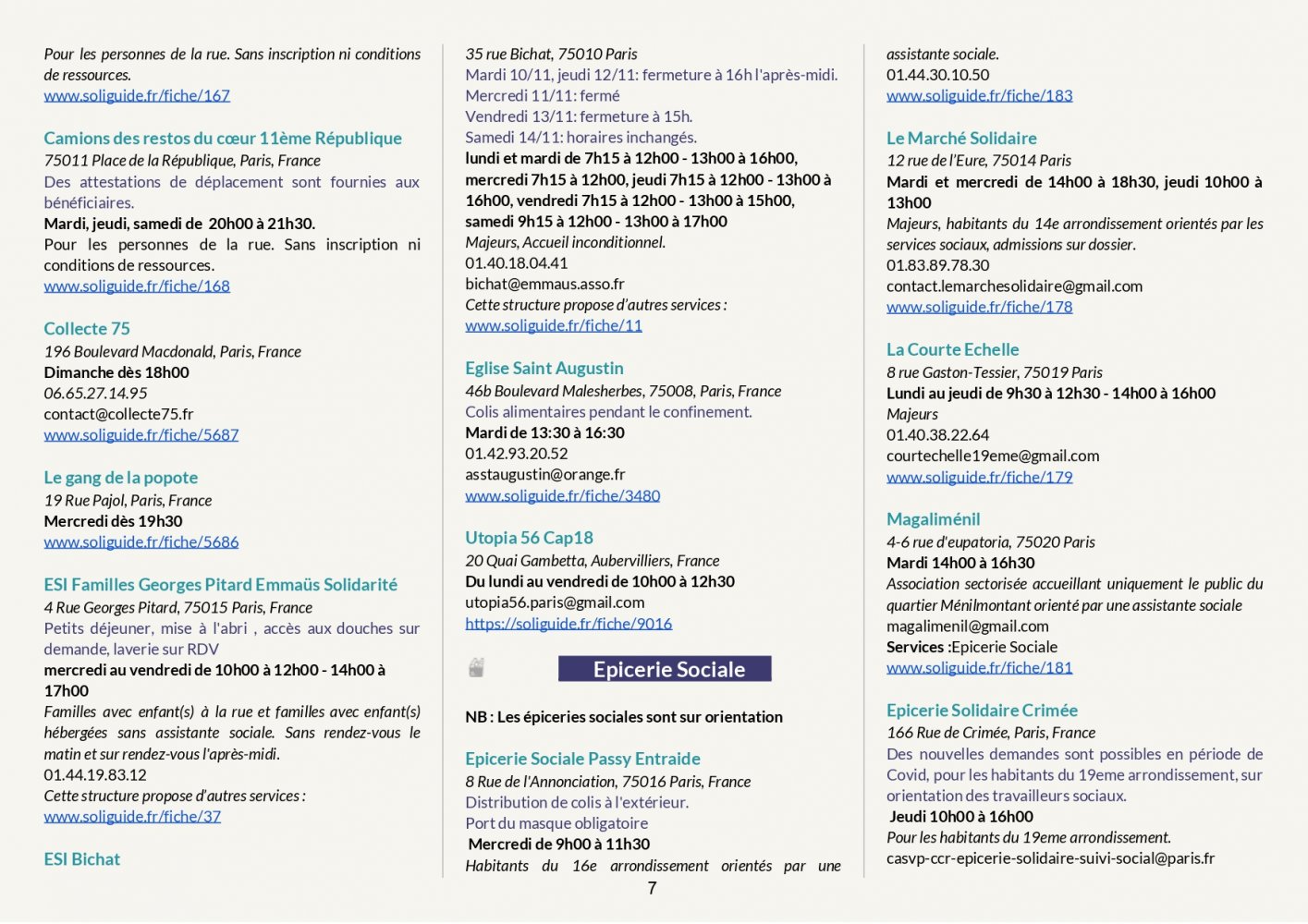 Pour les personnes de la rue. Sans inscription ni conditions de ressources.
www.soliguide.fr/fiche/167

Camions des restos du cœur 11ème République
75011 Place de la République, Paris, France
Des attestations de déplacement sont fournies aux bénéficiaires.
Mardi, jeudi, samedi de 20h00 à 21h30.
Pour les personnes de la rue. Sans inscription ni conditions de ressources.
www.soliguide.fr/fiche/168

Collecte 75
196 Boulevard Macdonald, Paris, France
Dimanche dès 18h00
06.65.27.14.95
contact@collecte75.fr
www.soliguide.fr/fiche/5687

Le gang de la popote
19 Rue Pajol, Paris, France
Mercredi dès 19h30
www.soliguide.fr/fiche/5686

ESI Familles Georges Pitard Emmaüs Solidarité
4 Rue Georges Pitard, 75015 Paris, France
Petits déjeuner, mise à l'abri , accès aux douches sur demande, laverie sur RDV
mercredi au vendredi de 10h00 à 12h00 - 14h00 à 17h00
Familles avec enfant(s) à la rue et familles avec enfant(s) hébergées sans assistante sociale. Sans rendez-vous le matin et sur rendez-vous l'après-midi.
01.44.19.83.12
Cette structure propose d'autres services :
www.soliguide.fr/fiche/37

ESI Bichat
35 rue Bichat, 75010 Paris
Mardi 10/11, jeudi 12/11: fermeture à 16h l'après-midi.
Mercredi 11/11: fermé
Vendredi 13/11: fermeture à 15h.
Samedi 14/11: horaires inchangés.
lundi et mardi de 7h15 à 12h00 - 13h00 à 16h00, mercredi 7h15 à 12h00, jeudi 7h15 à 12h00 - 13h00 à 16h00, vendredi 7h15 à 12h00 - 13h00 à 15h00, samedi 9h15 à 12h00 - 13h00 à 17h00
Majeurs, Accueil inconditionnel.
01.40.18.04.41
bichat@emmaus.asso.fr
Cette structure propose d'autres services :
www.soliguide.fr/fiche/11

Eglise Saint Augustin
46b Boulevard Malesherbes, 75008, Paris, France
Colis alimentaires pendant le confinement.
Mardi de 13:30 à 16:30
01.42.93.20.52
asstaugustin@orange.fr
www.soliguide.fr/fiche/3480

Utopia 56 Cap18
20 Quai Gambetta, Aubervilliers, France
Du lundi au vendredi de 10h00 à 12h30
utopia56.paris@gmail.com
https://soliguide.fr/fiche/9016

Epicerie Sociale

NB : Les épiceries sociales sont sur orientation

Epicerie Sociale Passy Entraide
8 Rue de l'Annonciation, 75016 Paris, France
Distribution de colis à l'extérieur.
Port du masque obligatoire
Mercredi de 9h00 à 11h30
Habitants du 16e arrondissement orientés par une assistante sociale.
01.44.30.10.50
www.soliguide.fr/fiche/183

Le Marché Solidaire
12 rue de l'Eure, 75014 Paris
Mardi et mercredi de 14h00 à 18h30, jeudi 10h00 à 13h00
Majeurs, habitants du 14e arrondissement orientés par les services sociaux, admissions sur dossier.
01.83.89.78.30
contact.lemarchesolidaire@gmail.com
www.soliguide.fr/fiche/178

La Courte Echelle
8 rue Gaston-Tessier, 75019 Paris
Lundi au jeudi de 9h30 à 12h30 - 14h00 à 16h00
Majeurs
01.40.38.22.64
courtechelle19eme@gmail.com
www.soliguide.fr/fiche/179

Magaliménil
4-6 rue d'eupatoria, 75020 Paris
Mardi 14h00 à 16h30
Association sectorisée accueillant uniquement le public du quartier Ménilmontant orienté par une assistante sociale
magalimenil@gmail.com
Services :Epicerie Sociale
www.soliguide.fr/fiche/181

Epicerie Solidaire Crimée
166 Rue de Crimée, Paris, France
Des nouvelles demandes sont possibles en période de Covid, pour les habitants du 19eme arrondissement, sur orientation des travailleurs sociaux.
Jeudi 10h00 à 16h00
Pour les habitants du 19eme arrondissement.
casvp-ccr-epicerie-solidaire-suivi-social@paris.fr

7